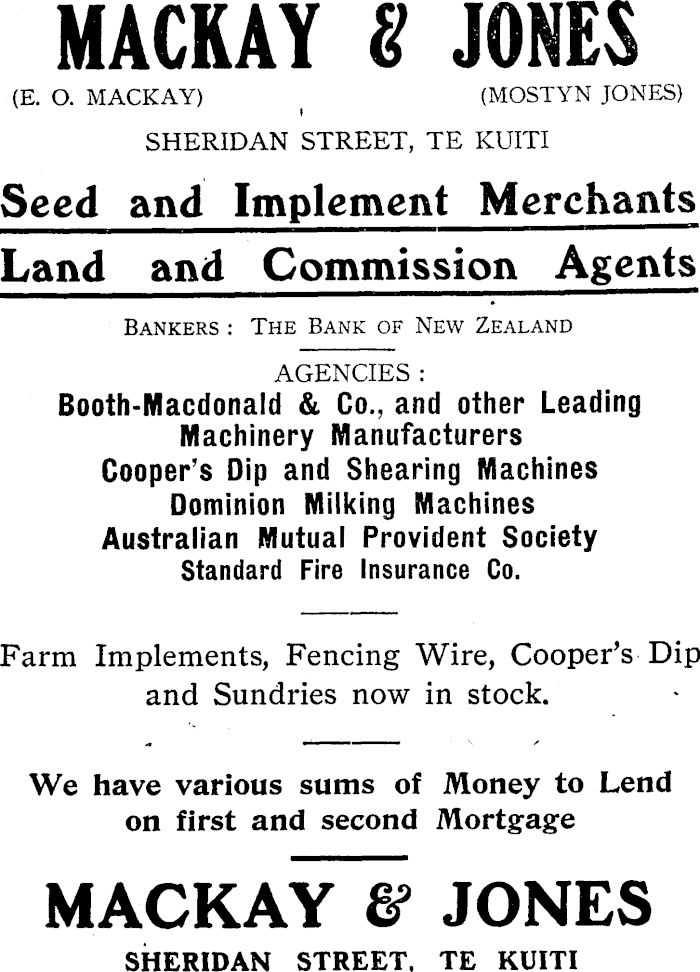 MACKAY & JONES

(E. O. MACKAY) (MOSTYN JONES)

SHERIDAN STREET, TE KUITI

Seed and Implement Merchants

Land and Commission Agents

BANKERS: THE BANK OF NEW ZEALAND

AGENCIES:

Booth-Macdonald & Co., and other Leading Machinery Manufacturers
Cooper's Dip and Shearing Machines
Dominion Milking Machines
Australian Mutual Provident Society
Standard Fire Insurance Co.

Farm Implements, Fencing Wire, Cooper's Dip and Sundries now in stock.

We have various sums of Money to Lend on first and second Mortgage

MACKAY & JONES

SHERIDAN STREET, TE KUITI